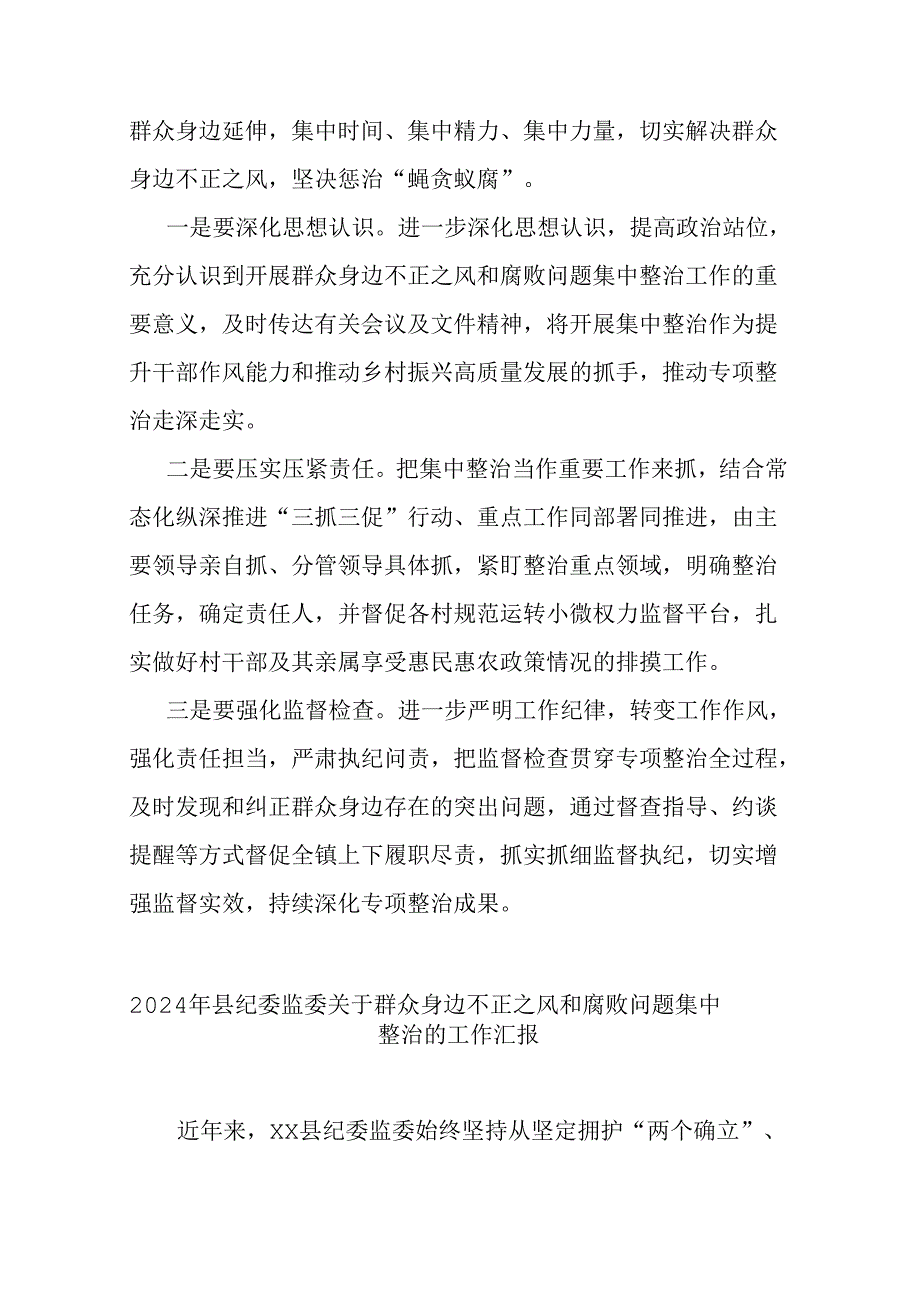 群众身边延伸，集中时间、集中精力、集中力量，切实解决群众身边不正之风，坚决惩治“蝇贪蚁腐”。

一是要深化思想认识。进一步深化思想认识，提高政治站位，充分认识到开展群众身边不正之风和腐败问题集中整治工作的重要意义，及时传达有关会议及文件精神，将开展集中整治作为提升干部作风能力和推动乡村振兴高质量发展的抓手，推动专项整治走深走实。

二是要压实压紧责任。把集中整治当作重要工作来抓，结合常态化纵深推进“三抓三促”行动、重点工作同部署同推进，由主要领导亲自抓、分管领导具体抓，紧盯整治重点领域，明确整治任务，确定责任人，并督促各村规范运转小微权力监督平台，扎实做好村干部及其亲属享受惠民惠农政策情况的排摸工作。

三是要强化监督检查。进一步严明工作纪律，转变工作作风，强化责任担当，严肃执纪问责，把监督检查贯穿专项整治全过程，及时发现和纠正群众身边存在的突出问题，通过督查指导、约谈提醒等方式督促全镇上下履职尽责，抓实抓细监督执纪，切实增强监督实效，持续深化专项整治成果。

2024年县纪委监委关于群众身边不正之风和腐败问题集中整治的工作汇报

近年来，XX县纪委监委始终坚持从坚定拥护“两个确立”、